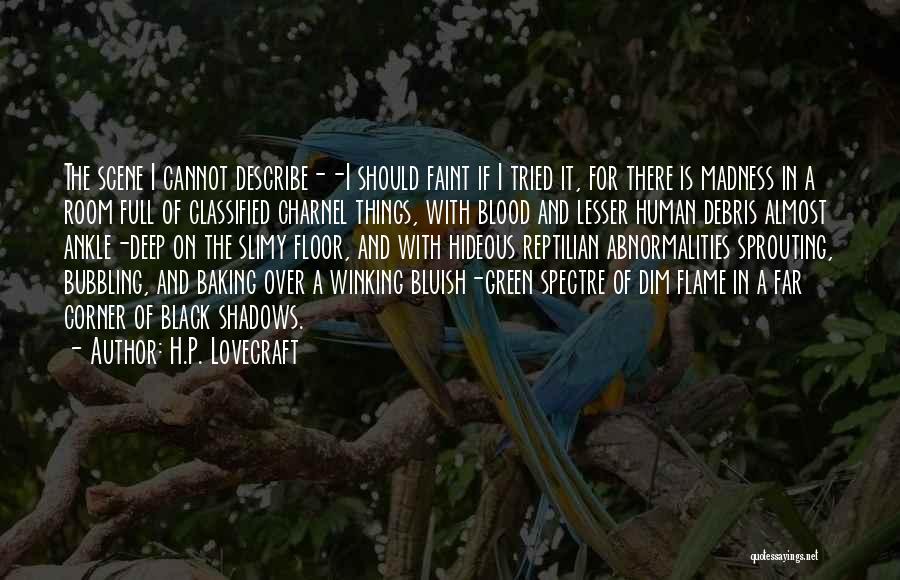 The scene I cannot describe--I should faint if I tried it, for there is madness in a room full of classified charnel things, with blood and lesser human debris almost ankle-deep on the slimy floor, and with hideous reptilian abnormalities sprouting, bubbling, and baking over a winking bluish-green spectre of dim flame in a far corner of black shadows.

- Author: H.P. Lovecraft

quotessayings.net